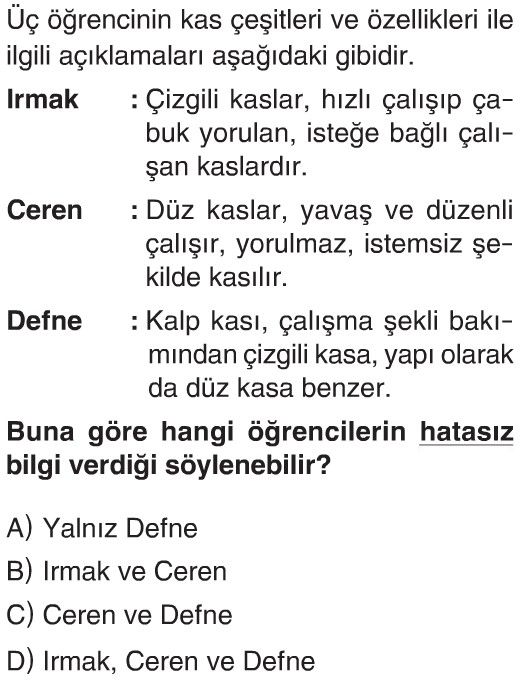 Üç öğrencinin kas çeşitleri ve özellikleri ile ilgili açıklamaları aşağıdaki gibidir.

Irmak : Çizgili kaslar, hızlı çalışıp çabuk yorulan, isteğe bağlı çalışan kaslardır.

Ceren : Düz kaslar, yavaş ve düzenli çalışır, yorulmaz, istemsiz şekilde kasılır.

Defne : Kalp kası, çalışma şekli bakımından çizgili kasa, yapı olarak da düz kasa benzer.

Buna göre hangi öğrencilerin hatasız bilgi verdiği söylenebilir?

A) Yalnız Defne
B) Irmak ve Ceren
C) Ceren ve Defne
D) Irmak, Ceren ve Defne